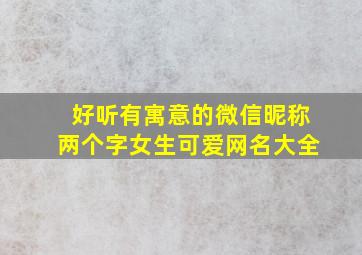 好听有寓意的微信昵称
两个字女生可爱网名大全